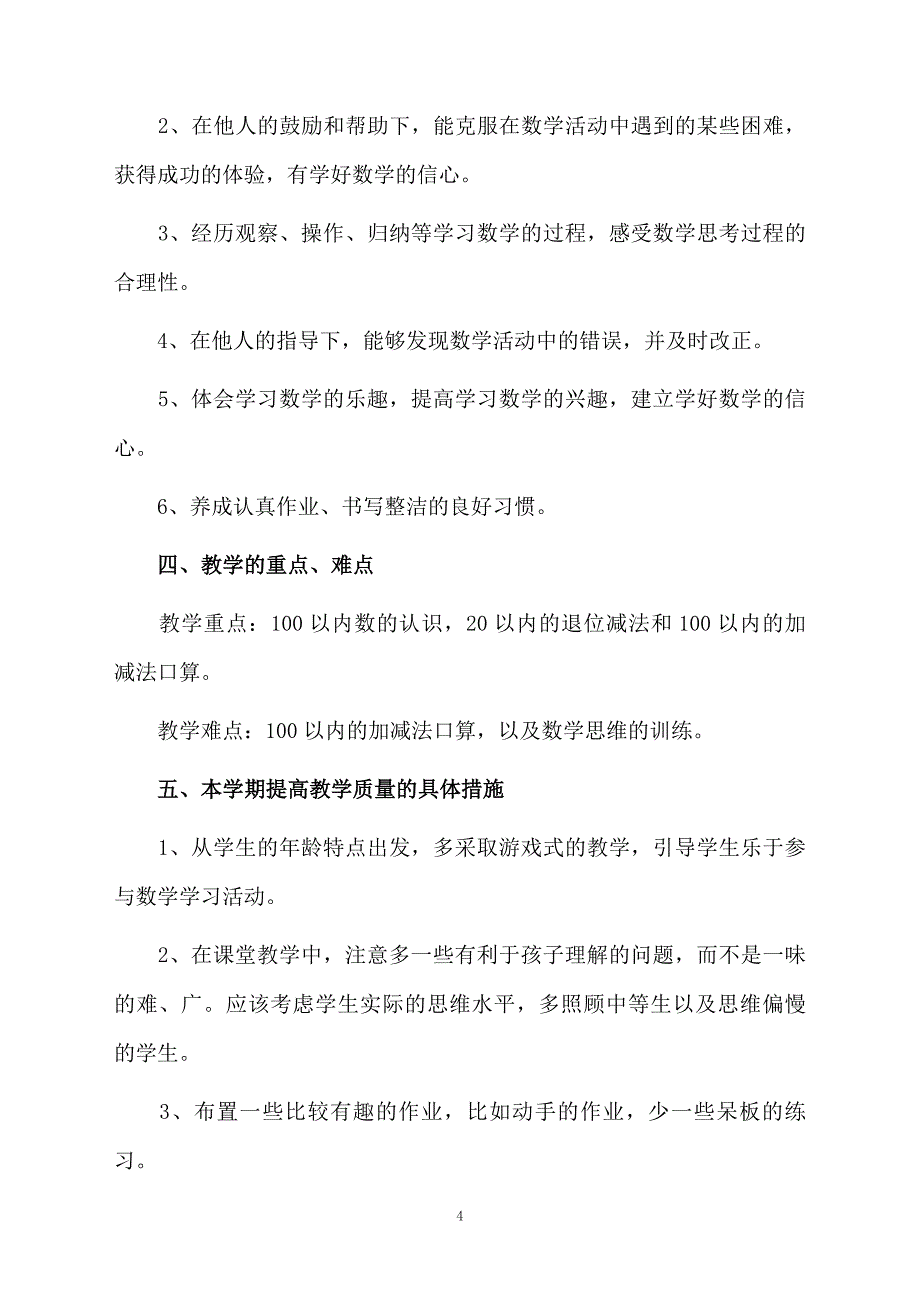 2、在他人的鼓励和帮助下，能克服在数学活动中遇到的某些困难，获得成功的体验，有学好数学的信心。

3、经历观察、操作、归纳等学习数学的过程，感受数学思考过程的合理性。

4、在他人的指导下，能够发现数学活动中的错误，并及时改正。

5、体会学习数学的乐趣，提高学习数学的兴趣，建立学好数学的信心。

6、养成认真作业、书写整洁的良好习惯。

四、教学的重点、难点

教学重点：100 以内数的认识，20 以内的退位减法和 100 以内的加减法口算。

教学难点：100 以内的加减法口算，以及数学思维的训练。

五、本学期提高教学质量的具体措施

1、从学生的年龄特点出发，多采取游戏式的教学，引导学生乐于参与数学学习活动。

2、在课堂教学中，注意多一些有利于孩子理解的问题，而不是一味的难、广。应该考虑学生实际的思维水平，多照顾中等生以及思维偏慢的学生。

3、布置一些比较有趣的作业，比如动手的作业，少一些呆板的练习。

4